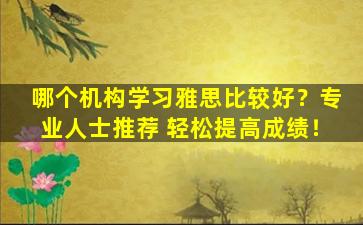 哪个机构学习雅思比较好？专业人士推荐 轻松提高成绩！